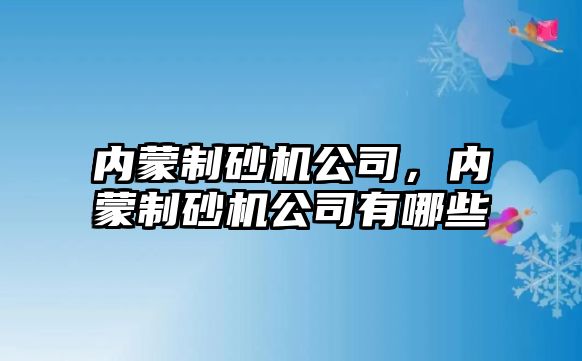 内蒙制砂机公司，内蒙制砂机公司有哪些